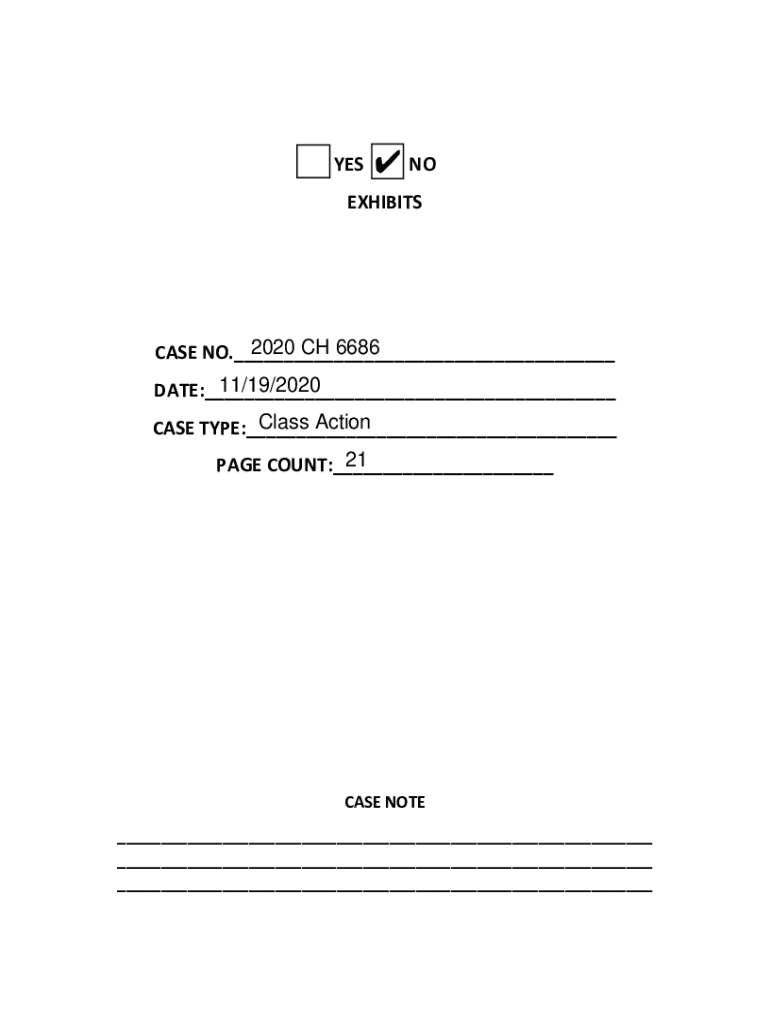 YES ✔ NO
EXHIBITS

CASE NO. 2020 CH 6686
DATE: 11/19/2020
CASE TYPE: Class Action
PAGE COUNT: 21

CASE NOTE